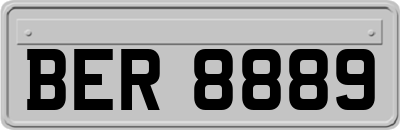 BER 8889